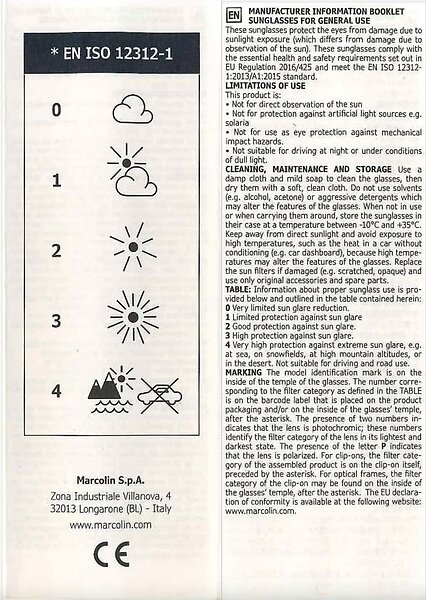 * EN ISO 12312-1

0

1

2

3

4

Marcolin S.p.A.

Zona Industriale Villanova, 4
32013 Longarone (BL) - Italy

www.marcolin.com

CE

EN MANUFACTURER INFORMATION BOOKLET SUNGLASSES FOR GENERAL USE

These sunglasses protect the eyes from damage due to sunlight exposure (which differs from damage due to observation of the sun). These sunglasses comply with the essential health and safety requirements set out in EU Regulation 2016/425 and meet the EN ISO 12312-1:2013/A1:2015 standard.

LIMITATIONS OF USE
This product is:
• Not for direct observation of the sun
• Not for protection against artificial light sources e.g. solaria
• Not for use as eye protection against mechanical impact hazards.
• Not suitable for driving at night or under conditions of dull light.

CLEANING, MAINTENANCE AND STORAGE Use a damp cloth and mild soap to clean the glasses, then dry them with a soft, clean cloth. Do not use solvents (e.g. alcohol, acetone) or aggressive detergents which may alter the features of the glasses. When not in use or when carrying them around, store the sunglasses in their case at a temperature between -10°C and +35°C. Keep away from direct sunlight and avoid exposure to high temperatures, such as the heat in a car without conditioning (e.g. car dashboard), because high temperatures may alter the features of the glasses. Replace the sun filters if damaged (e.g. scratched, opaque) and use only original accessories and spare parts.

TABLE: Information about proper sunglass use is provided below and outlined in the table contained herein:
0 Very limited sun glare reduction.
1 Limited protection against sun glare
2 Good protection against sun glare.
3 High protection against sun glare.
4 Very high protection against extreme sun glare, e.g. at sea, on snowfields, at high mountain altitudes, or in the desert. Not suitable for driving and road use.

MARKING The model identification mark is on the inside of the temple of the glasses. The number corresponding to the filter category as defined in the TABLE is on the barcode label that is placed on the product packaging and/or on the inside of the glasses' temple, after the asterisk. The presence of two numbers indicates that the lens is photochromic; these numbers identify the filter category of the lens in its lightest and darkest state. The presence of the letter P indicates that the lens is polarized. For clip-ons, the filter category of the assembled product is on the clip-on itself, preceded by the asterisk. For optical frames, the filter category of the clip-on may be found on the inside of the glasses' temple, after the asterisk. The EU declaration of conformity is available at the following website: www.marcolin.com.